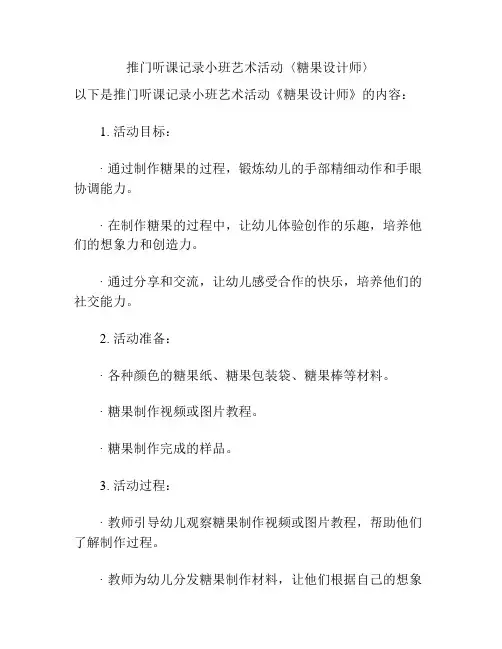 推门听课记录小班艺术活动〈糖果设计师〉

以下是推门听课记录小班艺术活动《糖果设计师》的内容：

1. 活动目标：

· 通过制作糖果的过程，锻炼幼儿的手部精细动作和手眼协调能力。

· 在制作糖果的过程中，让幼儿体验创作的乐趣，培养他们的想象力和创造力。

· 通过分享和交流，让幼儿感受合作的快乐，培养他们的社交能力。

2. 活动准备：

· 各种颜色的糖果纸、糖果包装袋、糖果棒等材料。

· 糖果制作视频或图片教程。

· 糖果制作完成的样品。

3. 活动过程：

· 教师引导幼儿观察糖果制作视频或图片教程，帮助他们了解制作过程。

· 教师为幼儿分发糖果制作材料，让他们根据自己的想象